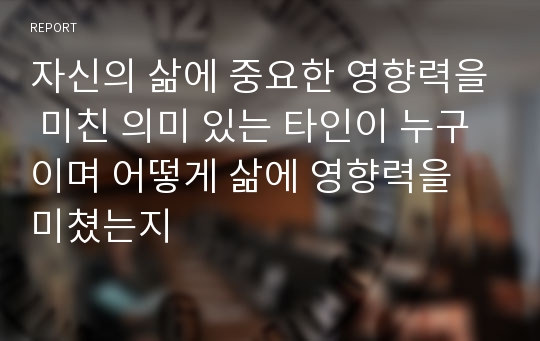 REPORT

자신의 삶에 중요한 영향력을 미친 의미 있는 타인이 누구이며 어떻게 삶에 영향력을 미쳤는지